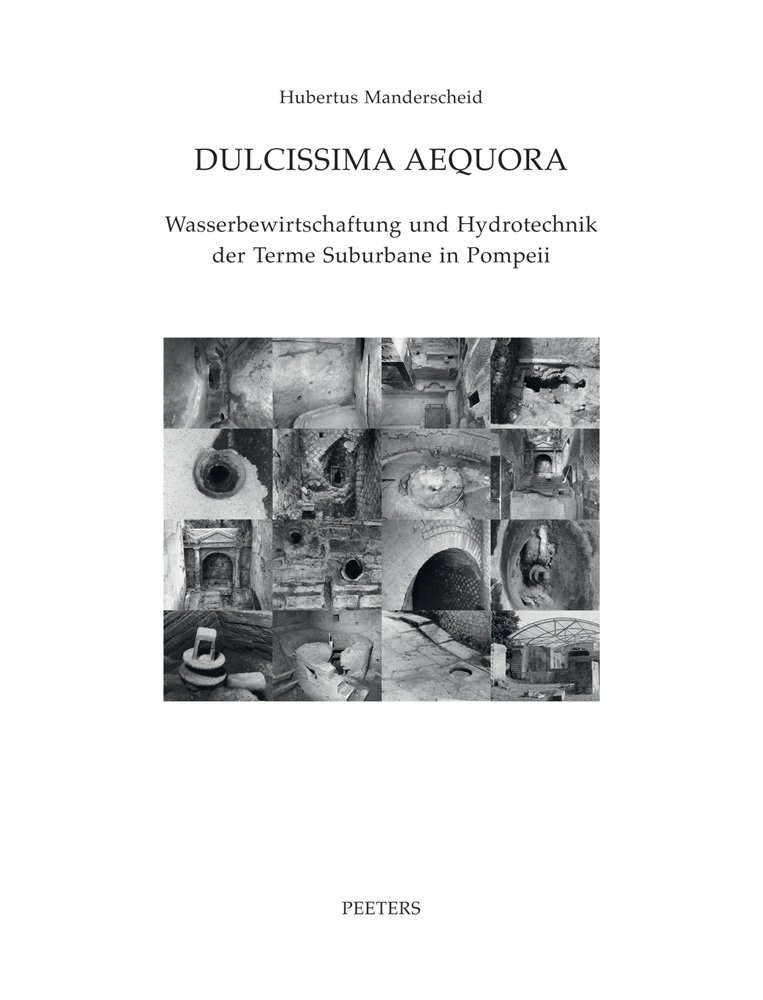 Hubertus Manderscheid

DULCISSIMA AEQUORA

Wasserbewirtschaftung und Hydrotechnik der Terme Suburbane in Pompeii

PEETERS